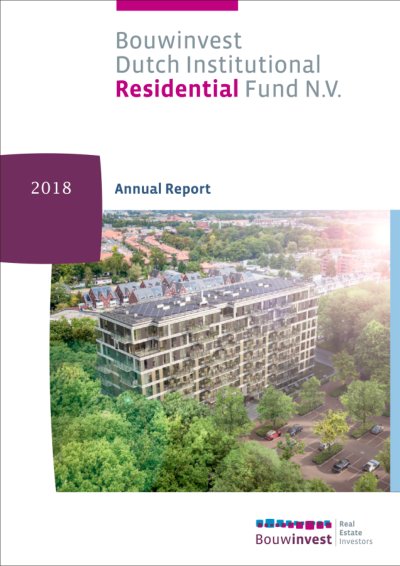 Bouwinvest
Dutch Institutional
Residential Fund N.V.

2018

Annual Report

Bouwinvest
Real
Estate
Investors